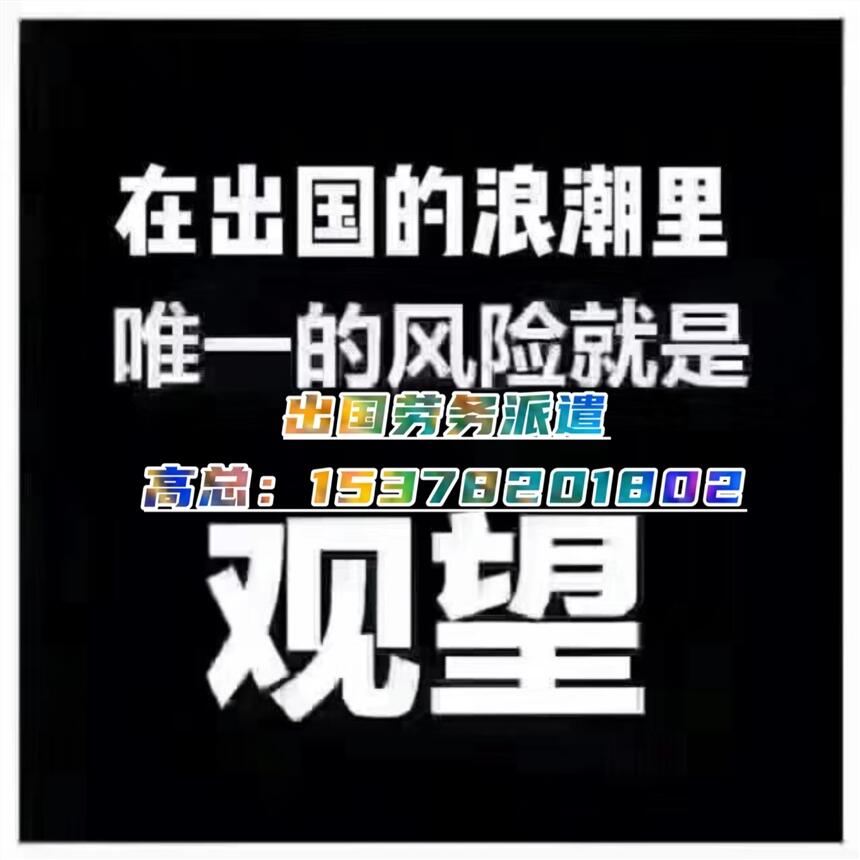 在出国的浪潮里
唯一的风险就是
出国劳务派遣
高总：15378201802
观望